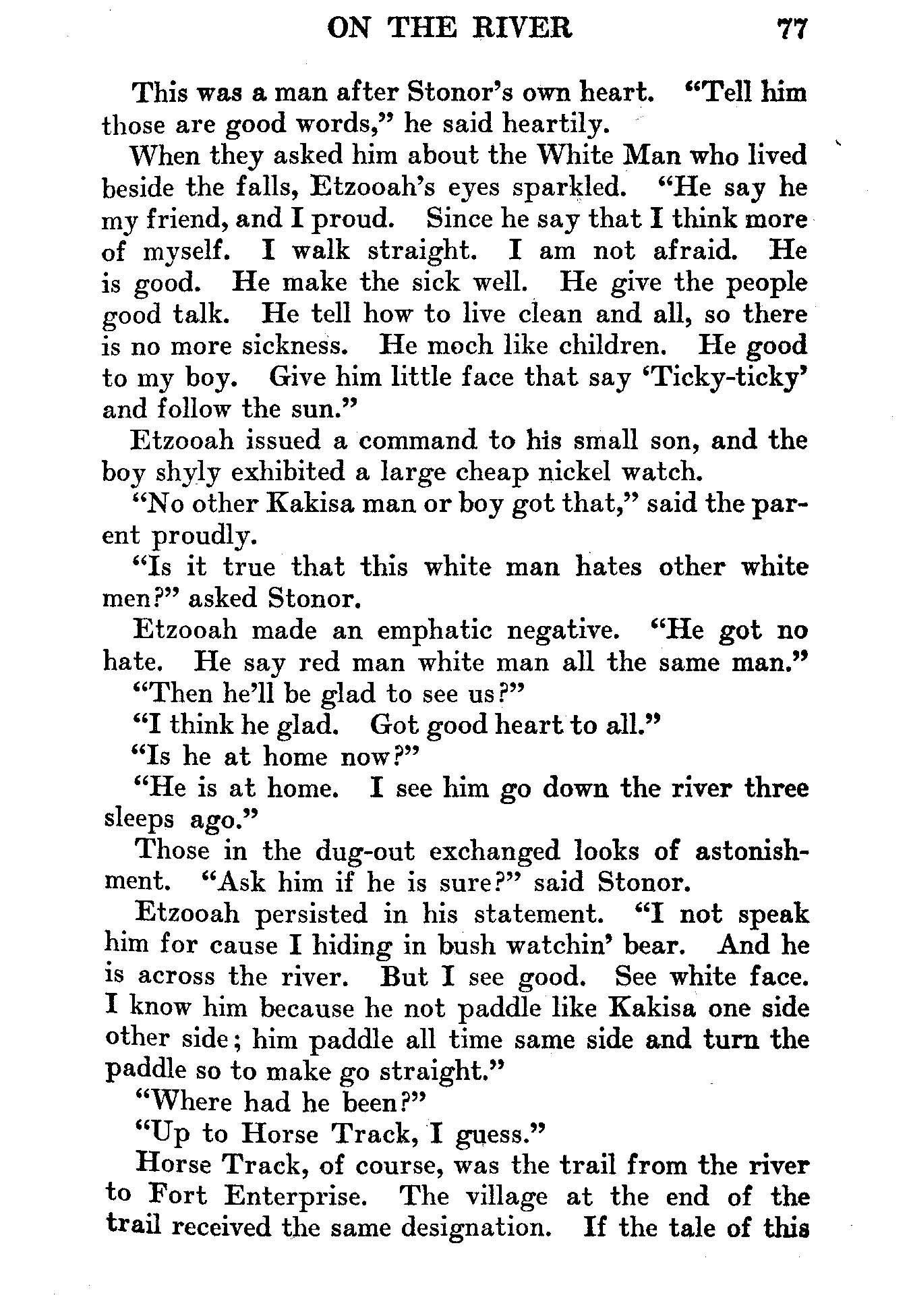 ON THE RIVER 77

This was a man after Stonor's own heart. "Tell him those are good words," he said heartily.

When they asked him about the White Man who lived beside the falls, Etzooah's eyes sparkled. "He say he my friend, and I proud. Since he say that I think more of myself. I walk straight. I am not afraid. He is good. He make the sick well. He give the people good talk. He tell how to live clean and all, so there is no more sickness. He moch like children. He good to my boy. Give him little face that say 'Ticky-ticky' and follow the sun."

Etzooah issued a command to his small son, and the boy shyly exhibited a large cheap nickel watch.

"No other Kakisa man or boy got that," said the parent proudly.

"Is it true that this white man hates other white men?" asked Stonor.

Etzooah made an emphatic negative. "He got no hate. He say red man white man all the same man."

"Then he'll be glad to see us?"

"I think he glad. Got good heart to all."

"Is he at home now?"

"He is at home. I see him go down the river three sleeps ago."

Those in the dug-out exchanged looks of astonishment. "Ask him if he is sure?" said Stonor.

Etzooah persisted in his statement. "I not speak him for cause I hiding in bush watchin' bear. And he is across the river. But I see good. See white face. I know him because he not paddle like Kakisa one side other side; him paddle all time same side and turn the paddle so to make go straight."

"Where had he been?"

"Up to Horse Track, I guess."

Horse Track, of course, was the trail from the river to Fort Enterprise. The village at the end of the trail received the same designation. If the tale of this